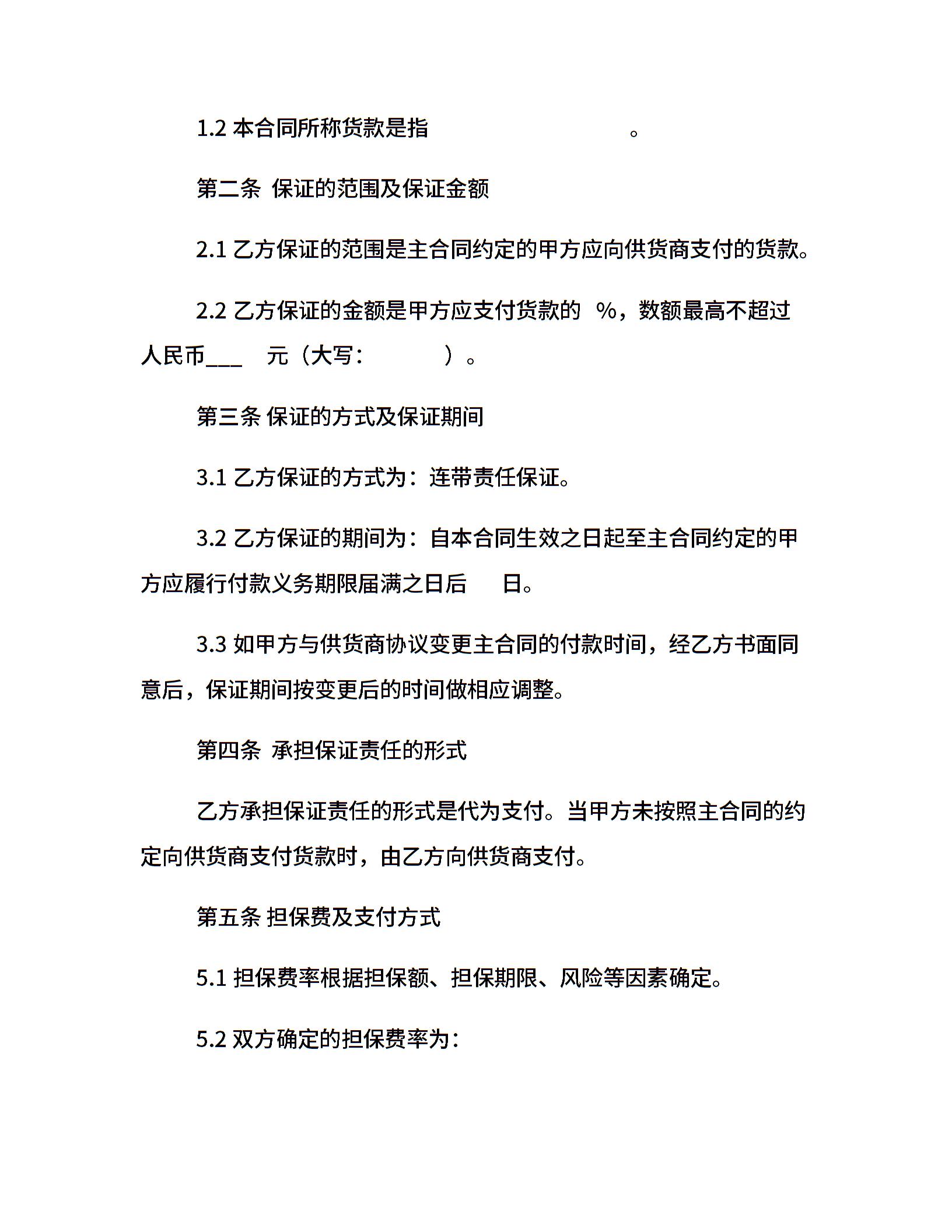 1.2 本合同所称货款是指 。

第二条 保证的范围及保证金额

2.1 乙方保证的范围是主合同约定的甲方应向供货商支付的货款。

2.2 乙方保证的金额是甲方应支付货款的 %，数额最高不超过人民币___ 元（大写： ）。

第三条 保证的方式及保证期间

3.1 乙方保证的方式为：连带责任保证。

3.2 乙方保证的期间为：自本合同生效之日起至主合同约定的甲方应履行付款义务期限届满之日后 日。

3.3 如甲方与供货商协议变更主合同的付款时间，经乙方书面同意后，保证期间按变更后的时间做相应调整。

第四条 承担保证责任的形式

乙方承担保证责任的形式是代为支付。当甲方未按照主合同的约定向供货商支付货款时，由乙方向供货商支付。

第五条 担保费及支付方式

5.1 担保费率根据担保额、担保期限、风险等因素确定。

5.2 双方确定的担保费率为：